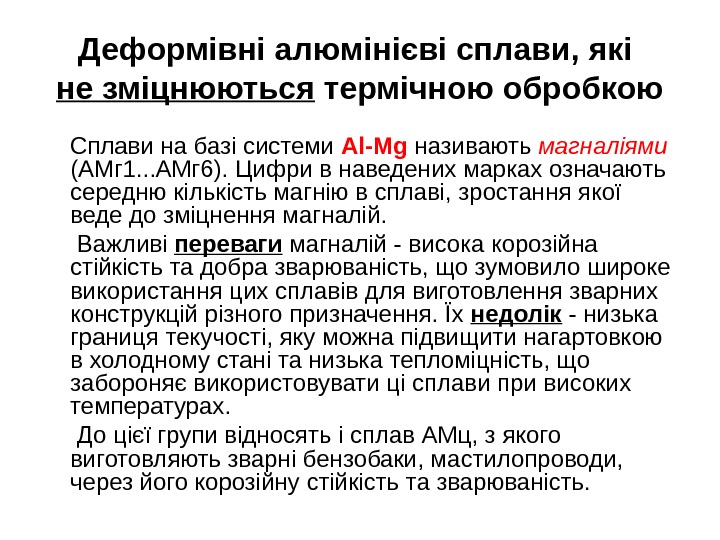 Деформівні алюмінієві сплави, які не зміцнюються термічною обробкою

Сплави на базі системи Al-Mg називають магналіями (АМг1...АМг6). Цифри в наведених марках означають середню кількість магнію в сплаві, зростання якої веде до зміцнення магналій.

Важливі переваги магналій - висока корозійна стійкість та добра зварюваність, що зумовило широке використання цих сплавів для виготовлення зварних конструкцій різного призначення. Їх недолік - низька границя текучості, яку можна підвищити нагартовкою в холодному стані та низька тепломіцність, що забороняє використовувати ці сплави при високих температурах.

До цієї групи відносять і сплав АМц, з якого виготовляють зварні бензобаки, мастилопроводи, через його корозійну стійкість та зварюваність.